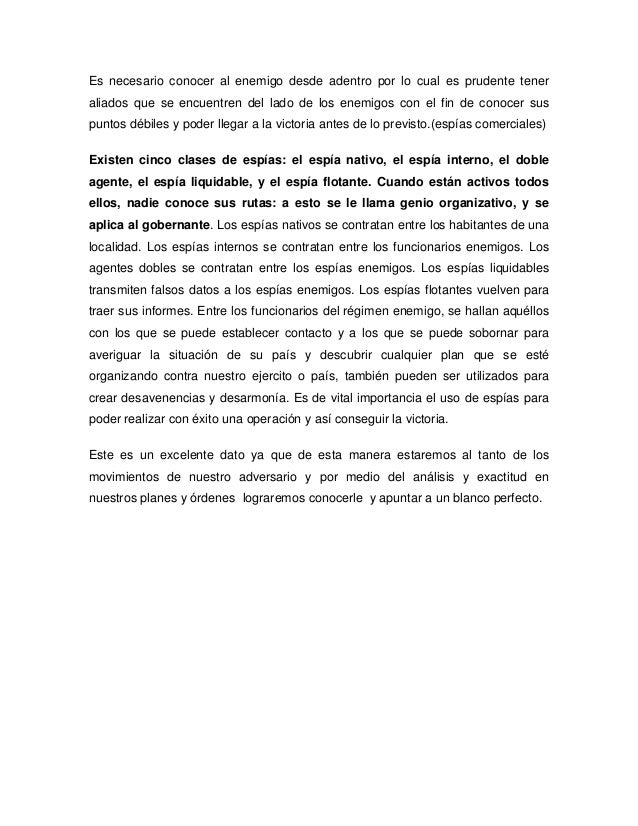 Es necesario conocer al enemigo desde adentro por lo cual es prudente tener aliados que se encuentren del lado de los enemigos con el fin de conocer sus puntos débiles y poder llegar a la victoria antes de lo previsto.(espías comerciales)

Existen cinco clases de espías: el espía nativo, el espía interno, el doble agente, el espía liquidable, y el espía flotante. Cuando están activos todos ellos, nadie conoce sus rutas: a esto se le llama genio organizativo, y se aplica al gobernante. Los espías nativos se contratan entre los habitantes de una localidad. Los espías internos se contratan entre los funcionarios enemigos. Los agentes dobles se contratan entre los espías enemigos. Los espías liquidables transmiten falsos datos a los espías enemigos. Los espías flotantes vuelven para traer sus informes. Entre los funcionarios del régimen enemigo, se hallan aquéllos con los que se puede establecer contacto y a los que se puede sobornar para averiguar la situación de su país y descubrir cualquier plan que se esté organizando contra nuestro ejercito o país, también pueden ser utilizados para crear desavenencias y desarmonía. Es de vital importancia el uso de espías para poder realizar con éxito una operación y así conseguir la victoria.

Este es un excelente dato ya que de esta manera estaremos al tanto de los movimientos de nuestro adversario y por medio del análisis y exactitud en nuestros planes y órdenes lograremos conocerle y apuntar a un blanco perfecto.